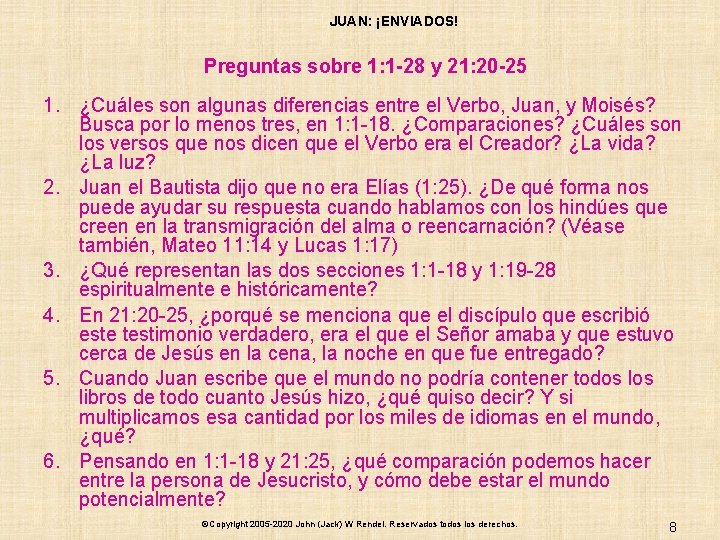 JUAN: ¡ENVIADOS!

Preguntas sobre 1:1-28 y 21:20-25

1. ¿Cuáles son algunas diferencias entre el Verbo, Juan, y Moisés? Busca por lo menos tres, en 1:1-18. ¿Comparaciones? ¿Cuáles son los versos que nos dicen que el Verbo era el Creador? ¿La vida? ¿La luz?

2. Juan el Bautista dijo que no era Elías (1:25). ¿De qué forma nos puede ayudar su respuesta cuando hablamos con los hindúes que creen en la transmigración del alma o reencarnación? (Véase también, Mateo 11:14 y Lucas 1:17)

3. ¿Qué representan las dos secciones 1:1-18 y 1:19-28 espiritualmente e históricamente?

4. En 21:20-25, ¿porqué se menciona que el discípulo que escribió este testimonio verdadero, era el que el Señor amaba y que estuvo cerca de Jesús en la cena, la noche en que fue entregado?

5. Cuando Juan escribe que el mundo no podría contener todos los libros de todo cuanto Jesús hizo, ¿qué quiso decir? Y si multiplicamos esa cantidad por los miles de idiomas en el mundo, ¿qué?

6. Pensando en 1:1-18 y 21:25, ¿qué comparación podemos hacer entre la persona de Jesucristo, y cómo debe estar el mundo potencialmente?

©Copyright 2005-2020 John (Jack) W Rendel. Reservados todos los derechos.

8